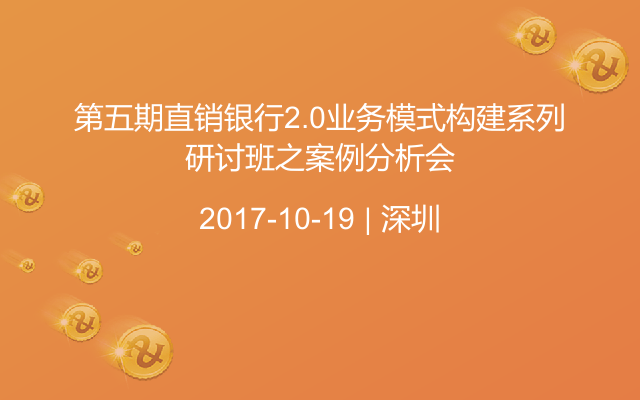 第五期直销银行2.0业务模式构建系列研讨班之案例分析会

2017-10-19 | 深圳